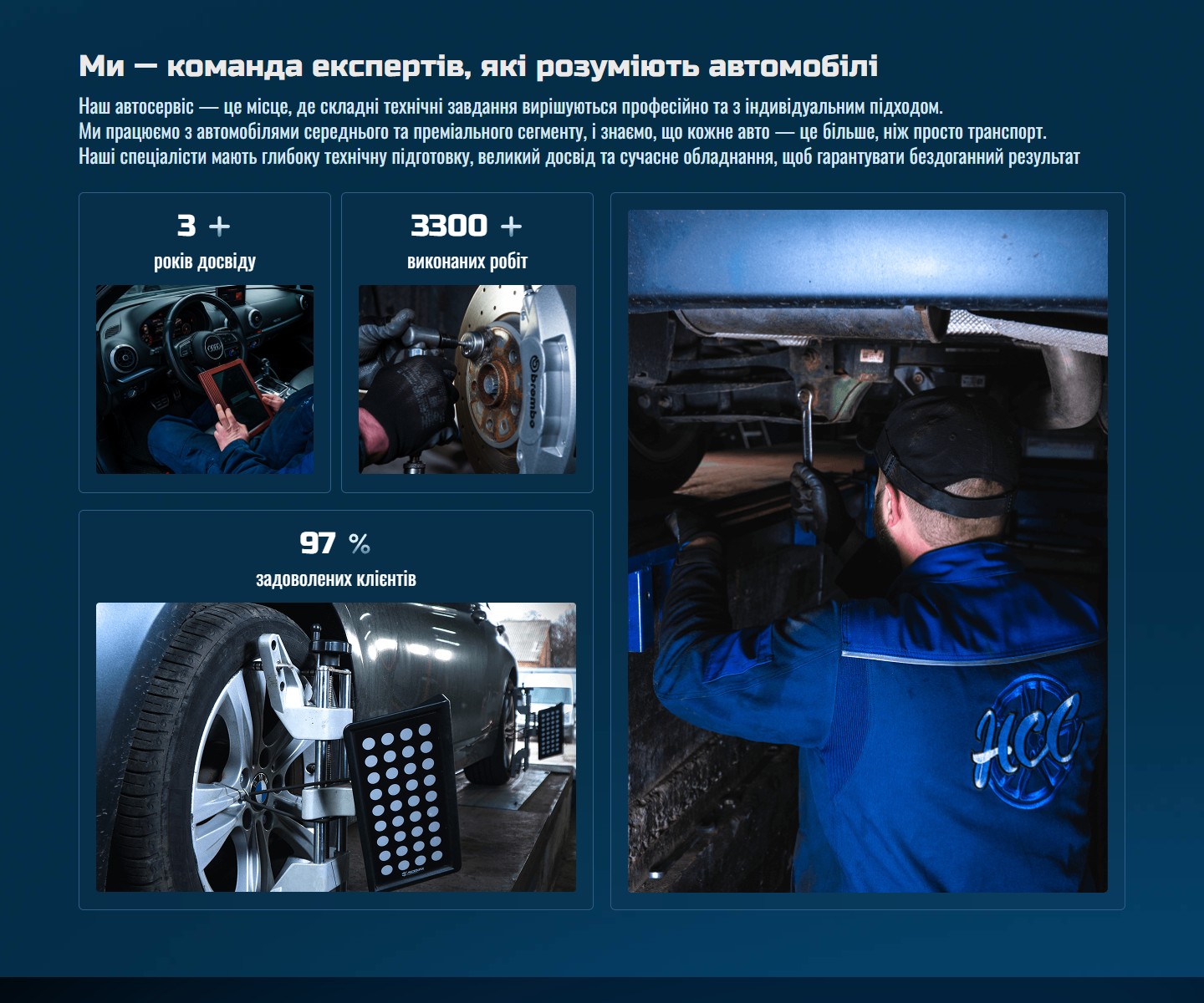 Ми — команда експертів, які розуміють автомобілі

Наш автосервіс — це місце, де складні технічні завдання вирішуються професійно та з індивідуальним підходом.
Ми працюємо з автомобілями середнього та преміального сегменту, і знаємо, що кожне авто — це більше, ніж просто транспорт.
Наші спеціалісти мають глибоку технічну підготовку, великий досвід та сучасне обладнання, щоб гарантувати бездоганний результат

3 +
років досвіду

3300 +
виконаних робіт

brembo

97 %
задоволених клієнтів

НСС